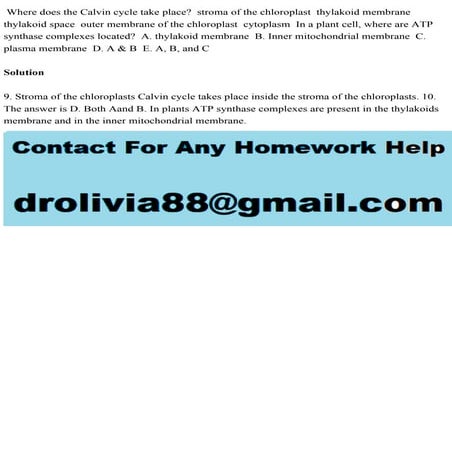 Where does the Calvin cycle take place? stroma of the chloroplast thylakoid membrane thylakoid space outer membrane of the chloroplast cytoplasm In a plant cell, where are ATP synthase complexes located? A. thylakoid membrane B. Inner mitochondrial membrane C. plasma membrane D. A & B E. A, B, and C

Solution

9. Stroma of the chloroplasts Calvin cycle takes place inside the stroma of the chloroplasts. 10. The answer is D. Both Aand B. In plants ATP synthase complexes are present in the thylakoids membrane and in the inner mitochondrial membrane.

Contact For Any Homework Help

drolivia88@gmail.com